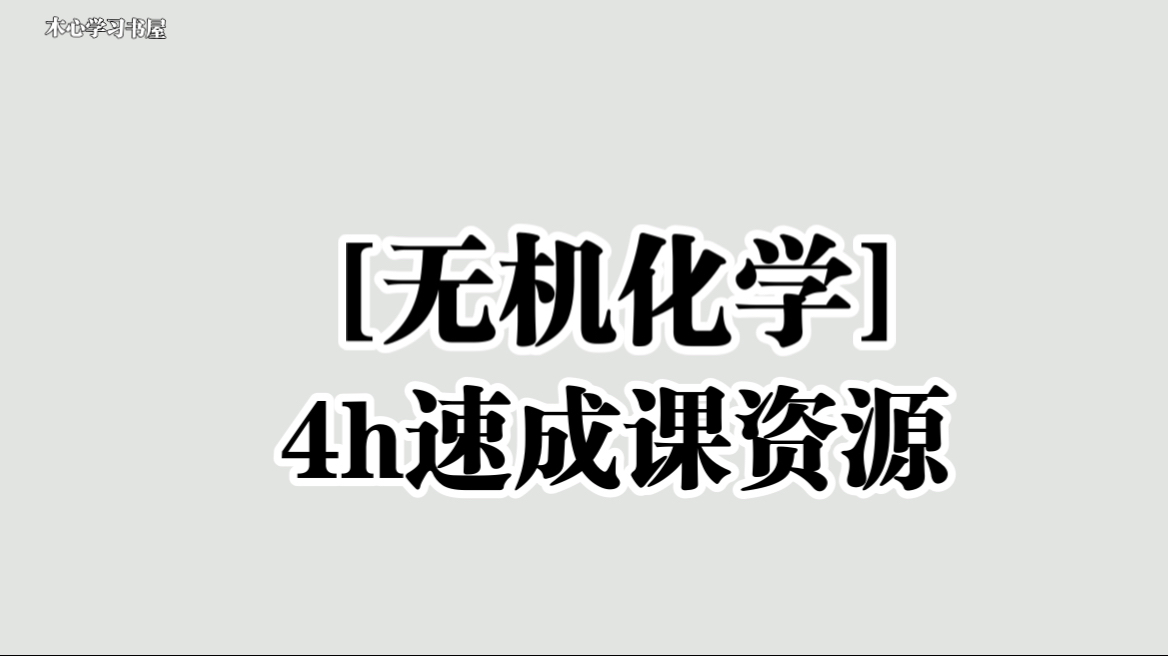 木心学习书屋

[无机化学]
4h速成课资源